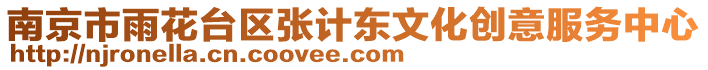 南京市雨花台区张计东文化创意服务中心
http://njronella.cn.coovee.com